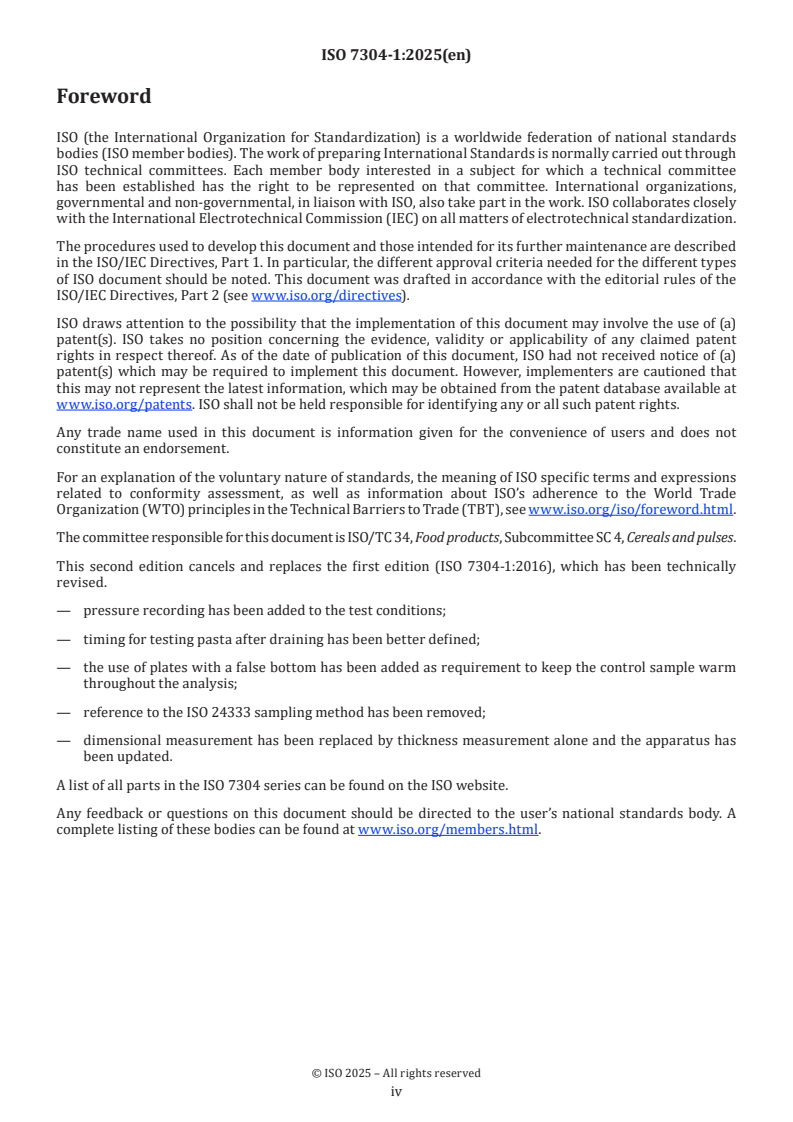 ISO 7304-1:2025(en)

Foreword

ISO (the International Organization for Standardization) is a worldwide federation of national standards bodies (ISO member bodies). The work of preparing International Standards is normally carried out through ISO technical committees. Each member body interested in a subject for which a technical committee has been established has the right to be represented on that committee. International organizations, governmental and non-governmental, in liaison with ISO, also take part in the work. ISO collaborates closely with the International Electrotechnical Commission (IEC) on all matters of electrotechnical standardization.

The procedures used to develop this document and those intended for its further maintenance are described in the ISO/IEC Directives, Part 1. In particular, the different approval criteria needed for the different types of ISO document should be noted. This document was drafted in accordance with the editorial rules of the ISO/IEC Directives, Part 2 (see www.iso.org/directives).

ISO draws attention to the possibility that the implementation of this document may involve the use of (a) patent(s). ISO takes no position concerning the evidence, validity or applicability of any claimed patent rights in respect thereof. As of the date of publication of this document, ISO had not received notice of (a) patent(s) which may be required to implement this document. However, implementers are cautioned that this may not represent the latest information, which may be obtained from the patent database available at www.iso.org/patents. ISO shall not be held responsible for identifying any or all such patent rights.

Any trade name used in this document is information given for the convenience of users and does not constitute an endorsement.

For an explanation of the voluntary nature of standards, the meaning of ISO specific terms and expressions related to conformity assessment, as well as information about ISO's adherence to the World Trade Organization (WTO) principles in the Technical Barriers to Trade (TBT), see www.iso.org/iso/foreword.html.

The committee responsible for this document is ISO/TC 34, Food products, Subcommittee SC 4, Cereals and pulses.

This second edition cancels and replaces the first edition (ISO 7304-1:2016), which has been technically revised.

— pressure recording has been added to the test conditions;

— timing for testing pasta after draining has been better defined;

— the use of plates with a false bottom has been added as requirement to keep the control sample warm throughout the analysis;

— reference to the ISO 24333 sampling method has been removed;

— dimensional measurement has been replaced by thickness measurement alone and the apparatus has been updated.

A list of all parts in the ISO 7304 series can be found on the ISO website.

Any feedback or questions on this document should be directed to the user's national standards body. A complete listing of these bodies can be found at www.iso.org/members.html.

© ISO 2025 – All rights reserved
iv